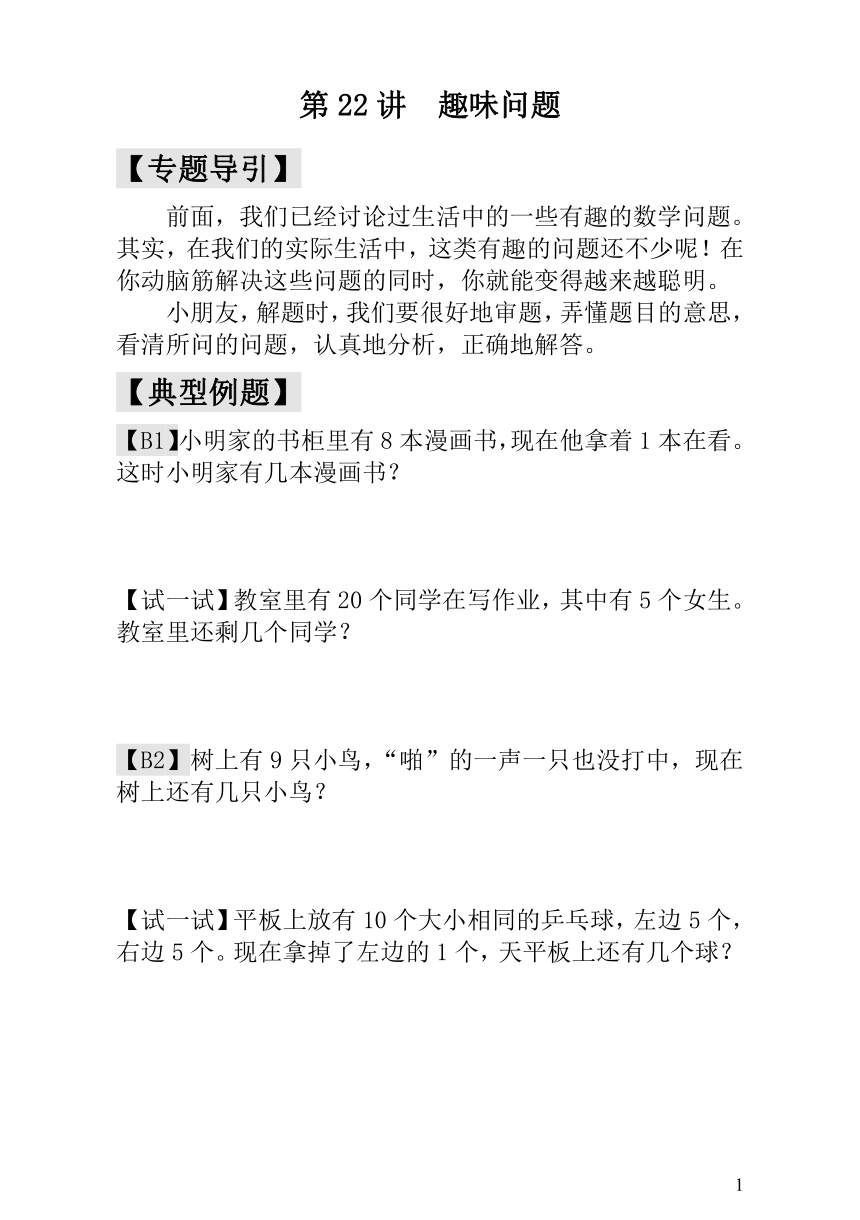 第 22 讲　趣味问题

【专题导引】

前面，我们已经讨论过生活中的一些有趣的数学问题。其实，在我们的实际生活中，这类有趣的问题还不少呢！在你动脑筋解决这些问题的同时，你就能变得越来越聪明。

小朋友，解题时，我们要很好地审题，弄懂题目的意思，看清所问的问题，认真地分析，正确地解答。

【典型例题】

【B1】小明家的书柜里有 8 本漫画书，现在他拿着 1 本在看。这时小明家有几本漫画书？

【试一试】教室里有 20 个同学在写作业，其中有 5 个女生。教室里还剩几个同学？

【B2】树上有 9 只小鸟，“啪”的一声一只也没打中，现在树上还有几只小鸟？

【试一试】平板上放有 10 个大小相同的乒乓球，左边 5 个，右边 5 个。现在拿掉了左边的 1 个，天平板上还有几个球？

1